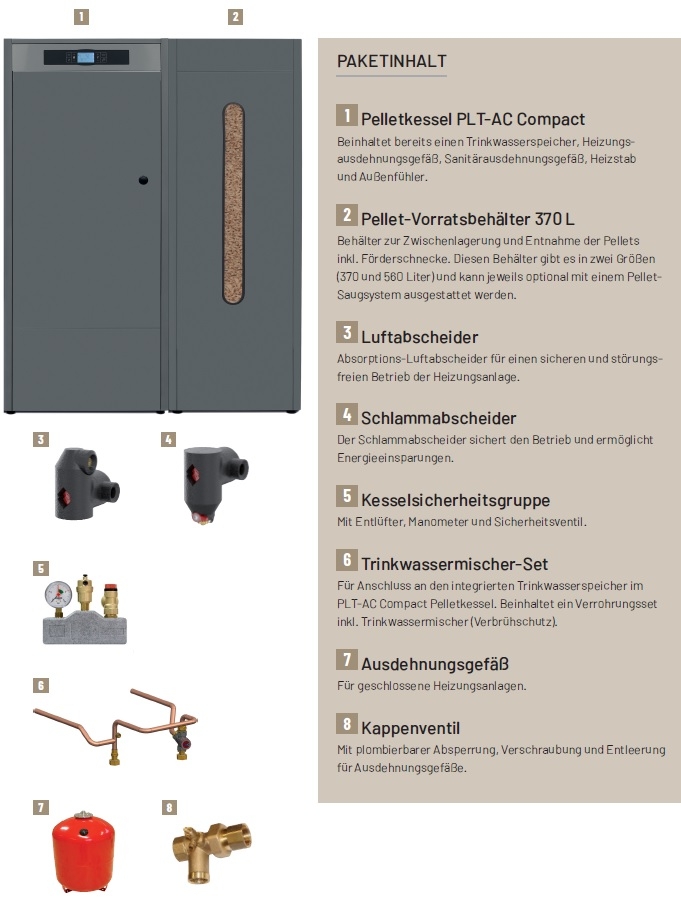 1

2

3

4

5

6

7

8

PAKETINHALT

1 Pelletkessel PLT-AC Compact
Beinhaltet bereits einen Trinkwasserspeicher, Heizungsausdehnungsgefäß, Sanitärausdehnungsgefäß, Heizstab und Außenfühler.

2 Pellet-Vorratsbehälter 370 L
Behälter zur Zwischenlagerung und Entnahme der Pellets inkl. Förderschnecke. Diesen Behälter gibt es in zwei Größen (370 und 560 Liter) und kann jeweils optional mit einem Pellet-Saugsystem ausgestattet werden.

3 Luftabscheider
Absorptions-Luftabscheider für einen sicheren und störungsfreien Betrieb der Heizungsanlage.

4 Schlammabscheider
Der Schlammabscheider sichert den Betrieb und ermöglicht Energieeinsparungen.

5 Kesselsicherheitsgruppe
Mit Entlüfter, Manometer und Sicherheitsventil.

6 Trinkwassermischer-Set
Für Anschluss an den integrierten Trinkwasserspeicher im PLT-AC Compact Pelletkessel. Beinhaltet ein Verrohrungsset inkl. Trinkwassermischer (Verbrühschutz).

7 Ausdehnungsgefäß
Für geschlossene Heizungsanlagen.

8 Kappenventil
Mit plombierbarer Absperrung, Verschraubung und Entleerung für Ausdehnungsgefäße.